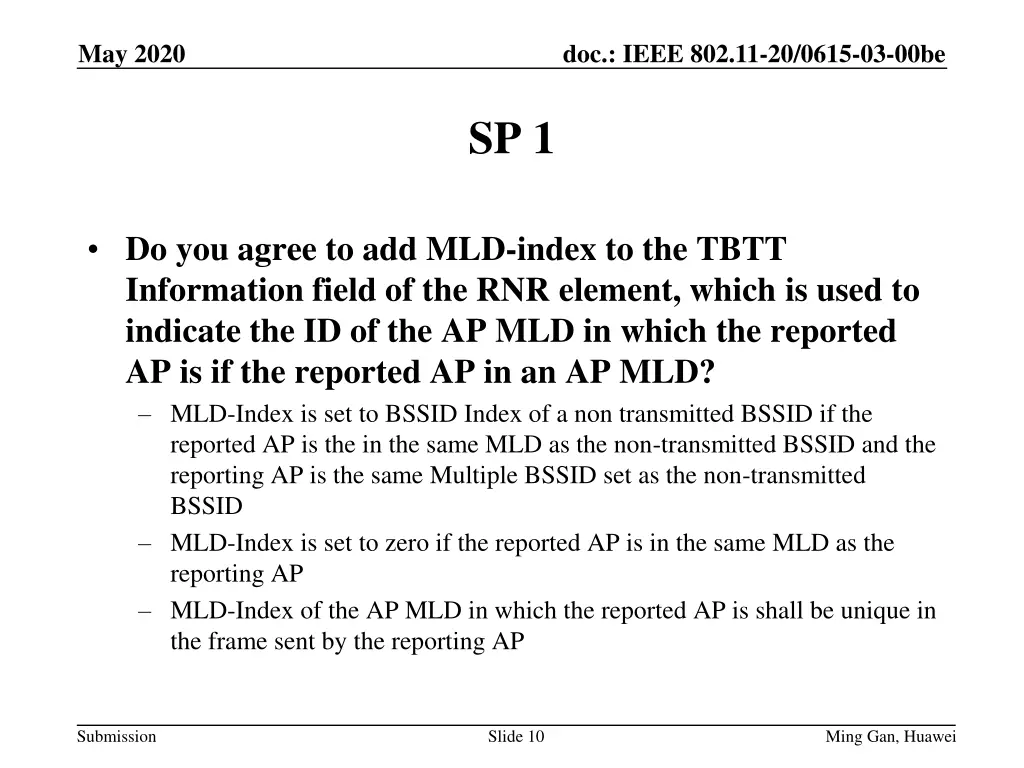 May 2020

doc.: IEEE 802.11-20/0615-03-00be

SP 1

• Do you agree to add MLD-index to the TBTT Information field of the RNR element, which is used to indicate the ID of the AP MLD in which the reported AP is if the reported AP in an AP MLD?

– MLD-Index is set to BSSID Index of a non transmitted BSSID if the reported AP is the in the same MLD as the non-transmitted BSSID and the reporting AP is the same Multiple BSSID set as the non-transmitted BSSID

– MLD-Index is set to zero if the reported AP is in the same MLD as the reporting AP

– MLD-Index of the AP MLD in which the reported AP is shall be unique in the frame sent by the reporting AP

Submission

Slide 10

Ming Gan, Huawei